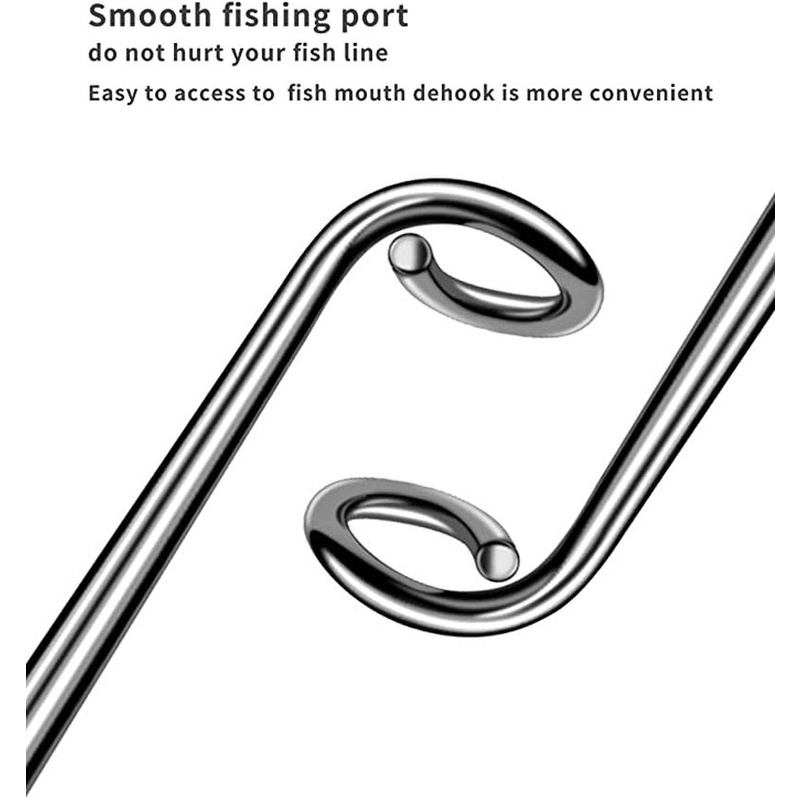 Smooth fishing port

do not hurt your fish line

Easy to access to  fish mouth dehook is more convenient